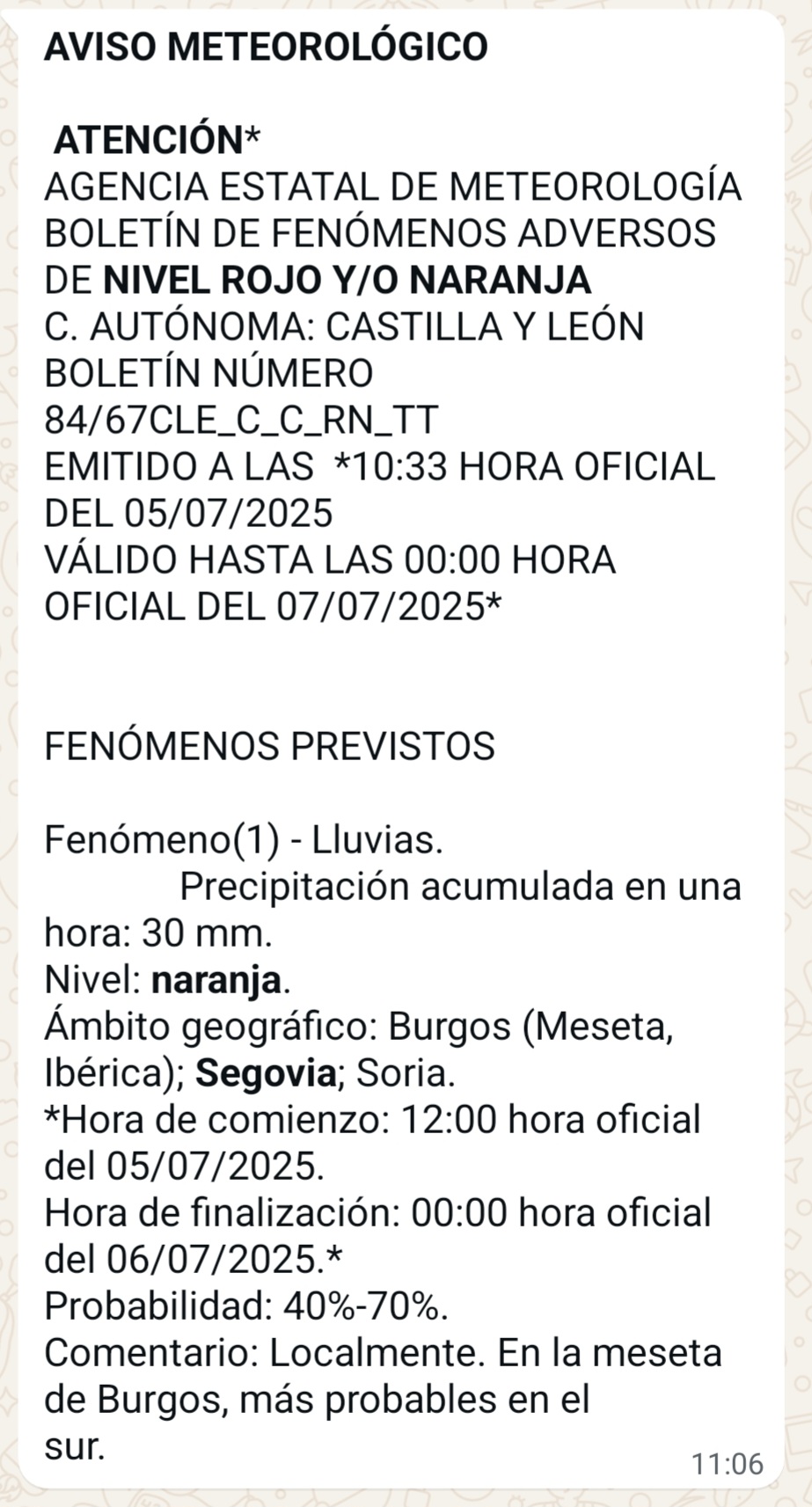 AVISO METEOROLÓGICO

ATENCIÓN*
AGENCIA ESTATAL DE METEOROLOGÍA
BOLETÍN DE FENÓMENOS ADVERSOS DE NIVEL ROJO Y/O NARANJA
C. AUTÓNOMA: CASTILLA Y LEÓN
BOLETÍN NÚMERO 84/67CLE_C_C_RN_TT
EMITIDO A LAS *10:33 HORA OFICIAL DEL 05/07/2025
VÁLIDO HASTA LAS 00:00 HORA OFICIAL DEL 07/07/2025*

FENÓMENOS PREVISTOS

Fenómeno(1) - Lluvias.
Precipitación acumulada en una hora: 30 mm.
Nivel: naranja.
Ámbito geográfico: Burgos (Meseta, Ibérica); Segovia; Soria.
*Hora de comienzo: 12:00 hora oficial del 05/07/2025.
Hora de finalización: 00:00 hora oficial del 06/07/2025.*
Probabilidad: 40%-70%.
Comentario: Localmente. En la meseta de Burgos, más probables en el sur.

11:06